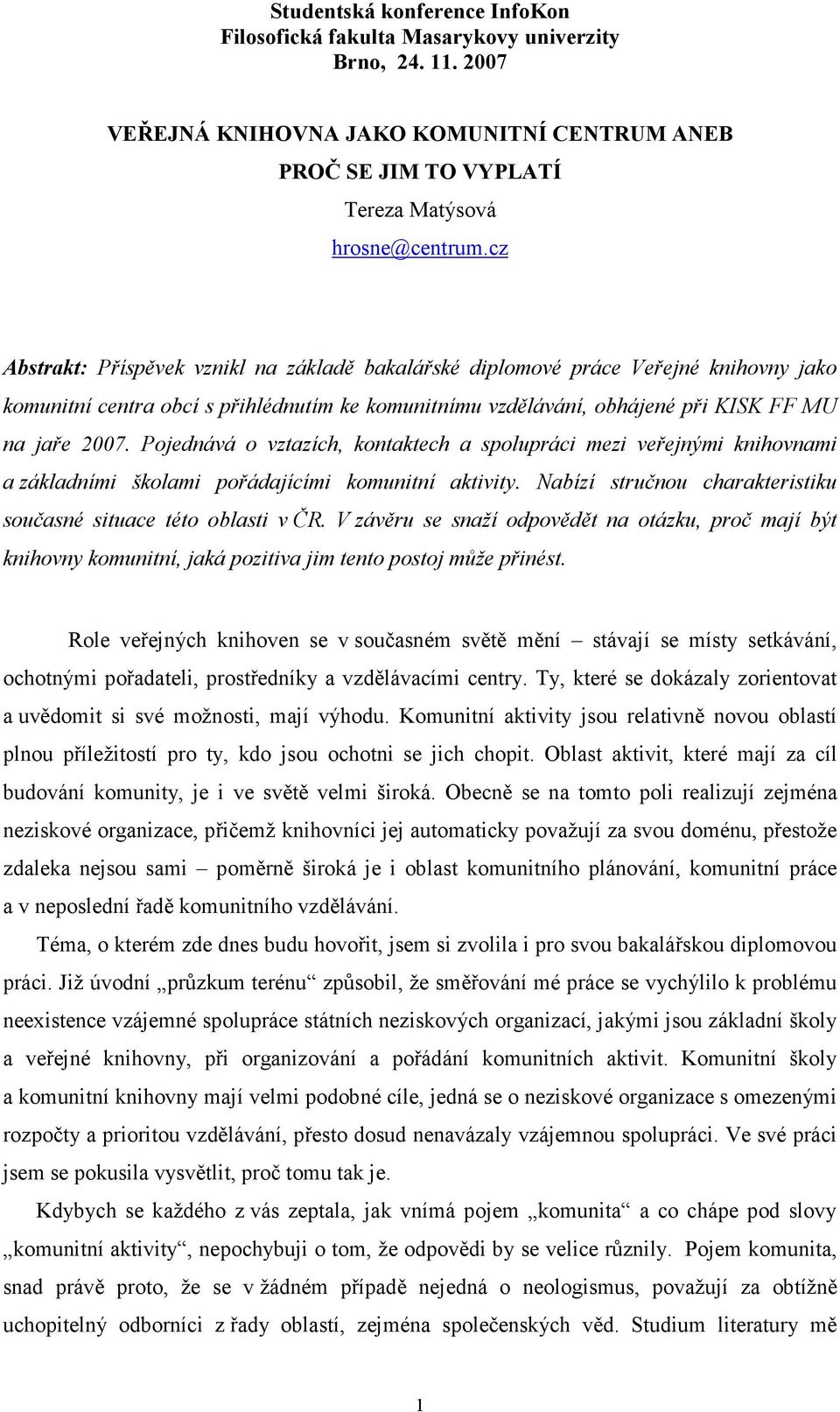 Studentská konference InfoKon
Filosofická fakulta Masarykovy univerzity
Brno, 24. 11. 2007

VEŘEJNÁ KNIHOVNA JAKO KOMUNITNÍ CENTRUM ANEB
PROČ SE JIM TO VYPLATÍ

Tereza Matýsová

hrosne@centrum.cz

Abstrakt: Příspěvek vznikl na základě bakalářské diplomové práce Veřejné knihovny jako komunitní centra obcí s přihlédnutím ke komunitnímu vzdělávání, obhájené při KISK FF MU na jaře 2007. Pojednává o vztazích, kontaktech a spolupráci mezi veřejnými knihovnami a základními školami pořádajícími komunitní aktivity. Nabízí stručnou charakteristiku současné situace této oblasti v ČR. V závěru se snaží odpovědět na otázku, proč mají být knihovny komunitní, jaká pozitiva jim tento postoj může přinést.

Role veřejných knihoven se v současném světě mění – stávají se místy setkávání, ochotnými pořadateli, prostředníky a vzdělávacími centry. Ty, které se dokázaly zorientovat a uvědomit si své možnosti, mají výhodu. Komunitní aktivity jsou relativně novou oblastí plnou příležitostí pro ty, kdo jsou ochotni se jich chopit. Oblast aktivit, které mají za cíl budování komunity, je i ve světě velmi široká. Obecně se na tomto poli realizují zejména neziskové organizace, přičemž knihovníci jej automaticky považují za svou doménu, přestože zdaleka nejsou sami – poměrně široká je i oblast komunitního plánování, komunitní práce a v neposlední řadě komunitního vzdělávání.

Téma, o kterém zde dnes budu hovořit, jsem si zvolila i pro svou bakalářskou diplomovou práci. Již úvodní „průzkum terénu“ způsobil, že směřování mé práce se vychýlilo k problému neexistence vzájemné spolupráce státních neziskových organizací, jakými jsou základní školy a veřejné knihovny, při organizování a pořádání komunitních aktivit. Komunitní školy a komunitní knihovny mají velmi podobné cíle, jedná se o neziskové organizace s omezenými rozpočty a prioritou vzdělávání, přesto dosud nenavázaly vzájemnou spolupráci. Ve své práci jsem se pokusila vysvětlit, proč tomu tak je.

Kdybych se každého z vás zeptala, jak vnímá pojem „komunita“ a co chápe pod slovy „komunitní aktivity“, nepochybuji o tom, že odpovědi by se velice různily. Pojem komunita, snad právě proto, že se v žádném případě nejedná o neologismus, považují za obtížně uchopitelný odborníci z řady oblastí, zejména společenských věd. Studium literatury mě

1